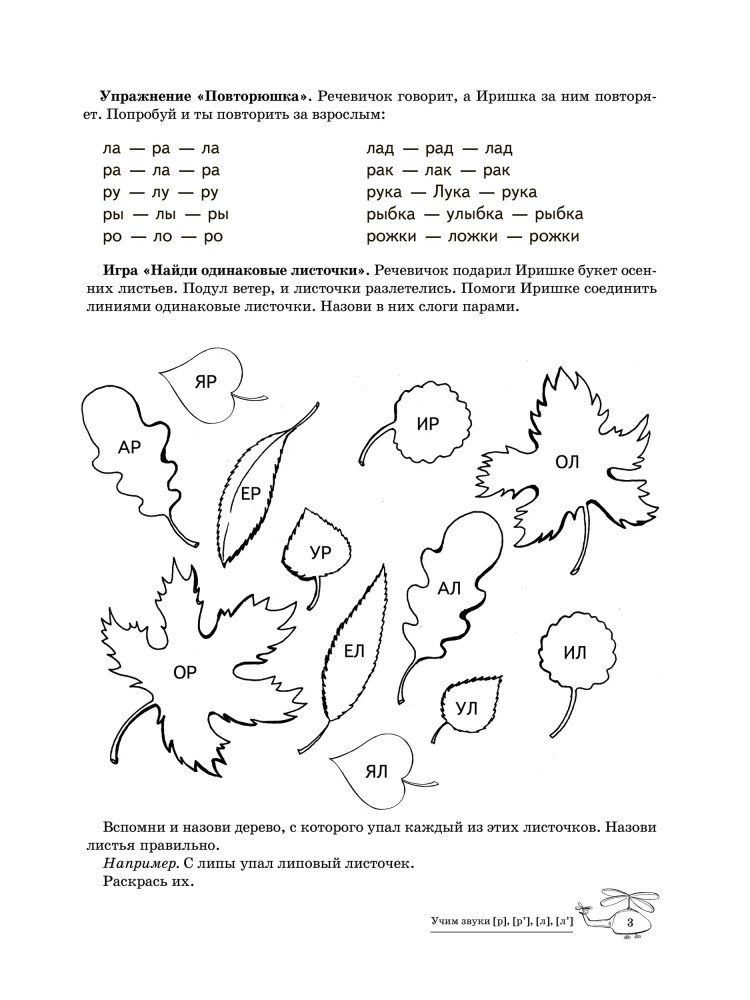 Упражнение «Повторюшка». Речевичок говорит, а Иришка за ним повторяет. Попробуй и ты повторить за взрослым:

ла — ра — ла
ра — ла — ра
ру — лу — ру
ры — лы — ры
ро — ло — ро

лад — рад — лад
рак — лак — рак
рука — Лука — рука
рыбка — улыбка — рыбка
рожки — ложки — рожки

Игра «Найди одинаковые листочки». Речевичок подарил Иришке букет осенних листьев. Подул ветер, и листочки разлетелись. Помоги Иришке соединить линиями одинаковые листочки. Назови в них слоги парами.

ЯР
АР
ЕР
ИР
ОЛ
УР
АЛ
ОР
ЕЛ
ИЛ
УЛ
ЯЛ

Вспомни и назови дерево, с которого упал каждый из этих листочков. Назови листья правильно.

Например. С липы упал липовый листочек.

Раскрась их.

Учим звуки [р], [р'], [л], [л'] 3